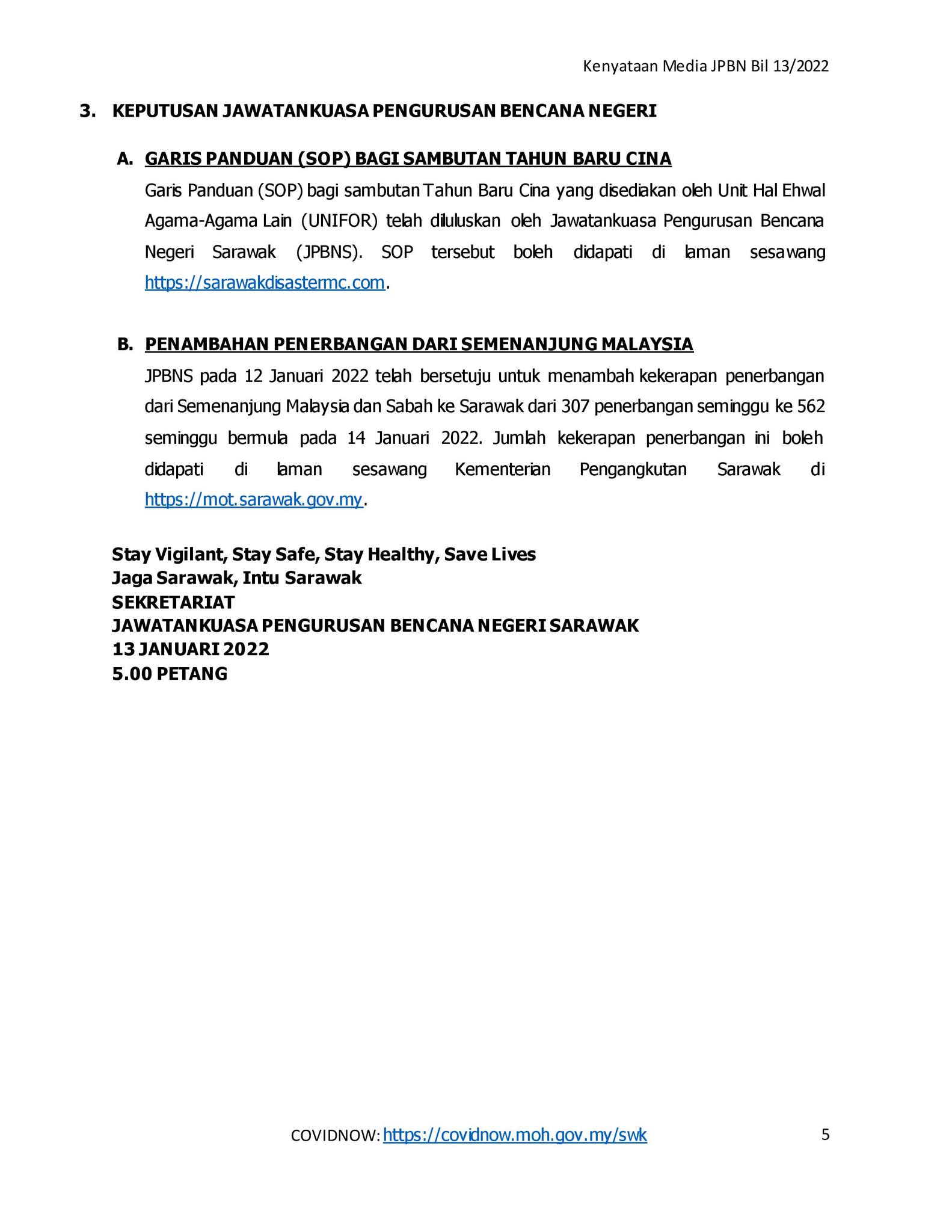 Kenyataan Media JPBN Bil 13/2022

3. KEPUTUSAN JAWATANKUASA PENGURUSAN BENCANA NEGERI

A. GARIS PANDUAN (SOP) BAGI SAMBUTAN TAHUN BARU CINA

Garis Panduan (SOP) bagi sambutan Tahun Baru Cina yang disediakan oleh Unit Hal Ehwal Agama-Agama Lain (UNIFOR) telah diluluskan oleh Jawatankuasa Pengurusan Bencana Negeri Sarawak (JPBNS). SOP tersebut boleh didapati di laman sesawang https://sarawakdisastermc.com.

B. PENAMBAHAN PENERBANGAN DARI SEMENANJUNG MALAYSIA

JPBNS pada 12 Januari 2022 telah bersetuju untuk menambah kekerapan penerbangan dari Semenanjung Malaysia dan Sabah ke Sarawak dari 307 penerbangan seminggu ke 562 seminggu bermula pada 14 Januari 2022. Jumlah kekerapan penerbangan ini boleh didapati di laman sesawang Kementerian Pengangkutan Sarawak di https://mot.sarawak.gov.my.

Stay Vigilant, Stay Safe, Stay Healthy, Save Lives
Jaga Sarawak, Intu Sarawak
SEKRETARIAT
JAWATANKUASA PENGURUSAN BENCANA NEGERI SARAWAK
13 JANUARI 2022
5.00 PETANG

COVIDNOW: https://covidnow.moh.gov.my/swk

5